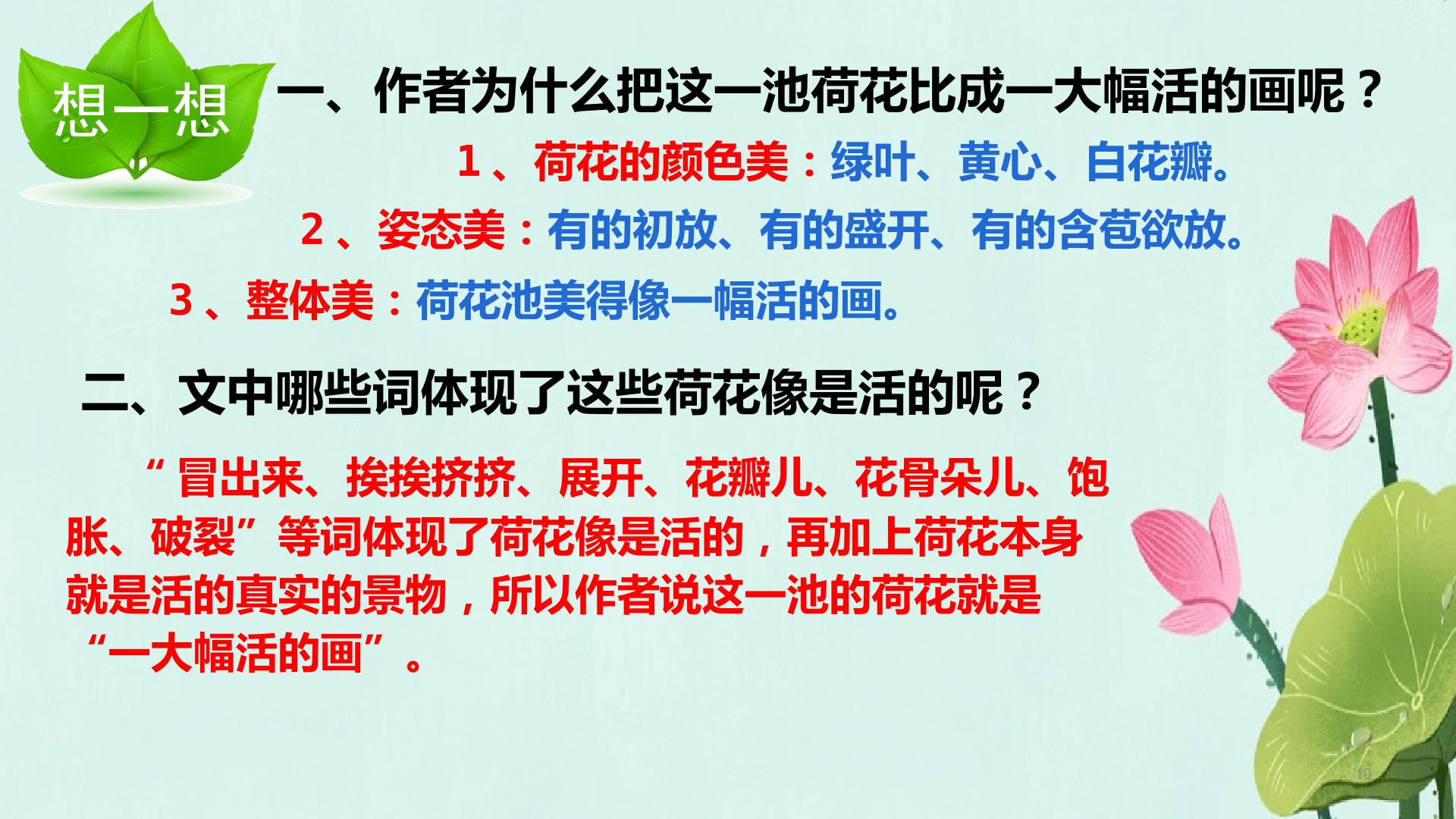 想一想

一、作者为什么把这一池荷花比成一大幅活的画呢？

1、荷花的颜色美：绿叶、黄心、白花瓣。

2、姿态美：有的初放、有的盛开、有的含苞欲放。

3、整体美：荷花池美得像一幅活的画。

二、文中哪些词体现了这些荷花像是活的呢？

“冒出来、挨挨挤挤、展开、花瓣儿、花骨朵儿、饱胀、破裂”等词体现了荷花像是活的，再加上荷花本身就是活的真实的景物，所以作者说这一池的荷花就是“一大幅活的画”。

10